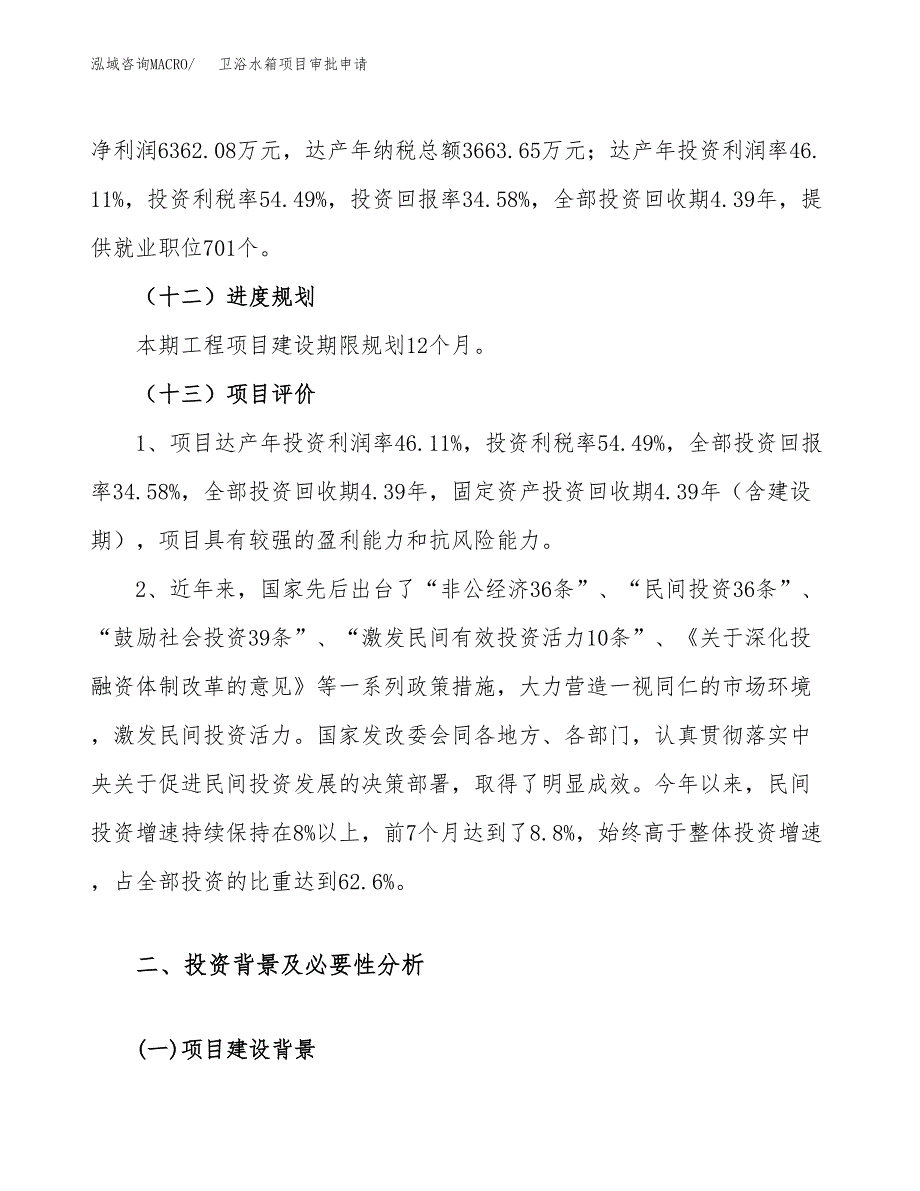 泓域咨询MACRO/　卫浴水箱项目审批申请

净利润6362.08万元，达产年纳税总额3663.65万元；达产年投资利润率46.11%，投资利税率54.49%，投资回报率34.58%，全部投资回收期4.39年，提供就业职位701个。

（十二）进度规划

本期工程项目建设期限规划12个月。

（十三）项目评价

1、项目达产年投资利润率46.11%，投资利税率54.49%，全部投资回报率34.58%，全部投资回收期4.39年，固定资产投资回收期4.39年（含建设期），项目具有较强的盈利能力和抗风险能力。

2、近年来，国家先后出台了“非公经济36条”、“民间投资36条”、“鼓励社会投资39条”、“激发民间有效投资活力10条”、《关于深化投融资体制改革的意见》等一系列政策措施，大力营造一视同仁的市场环境，激发民间投资活力。国家发改委会同各地方、各部门，认真贯彻落实中央关于促进民间投资发展的决策部署，取得了明显成效。今年以来，民间投资增速持续保持在8%以上，前7个月达到了8.8%，始终高于整体投资增速，占全部投资的比重达到62.6%。

二、投资背景及必要性分析

(一)项目建设背景